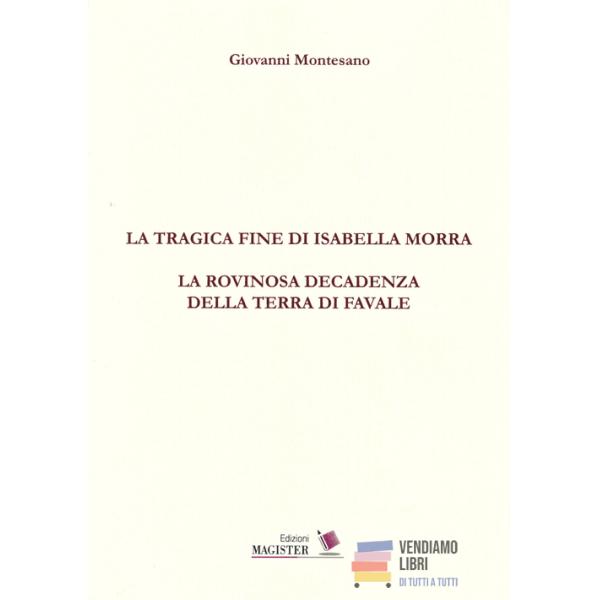 Giovanni Montesano

LA TRAGICA FINE DI ISABELLA MORRA

LA ROVINOSA DECADENZA
DELLA TERRA DI FAVALE

Edizioni
MAGISTER

VENDIAMO
LIBRI
DI TUTTI A TUTTI